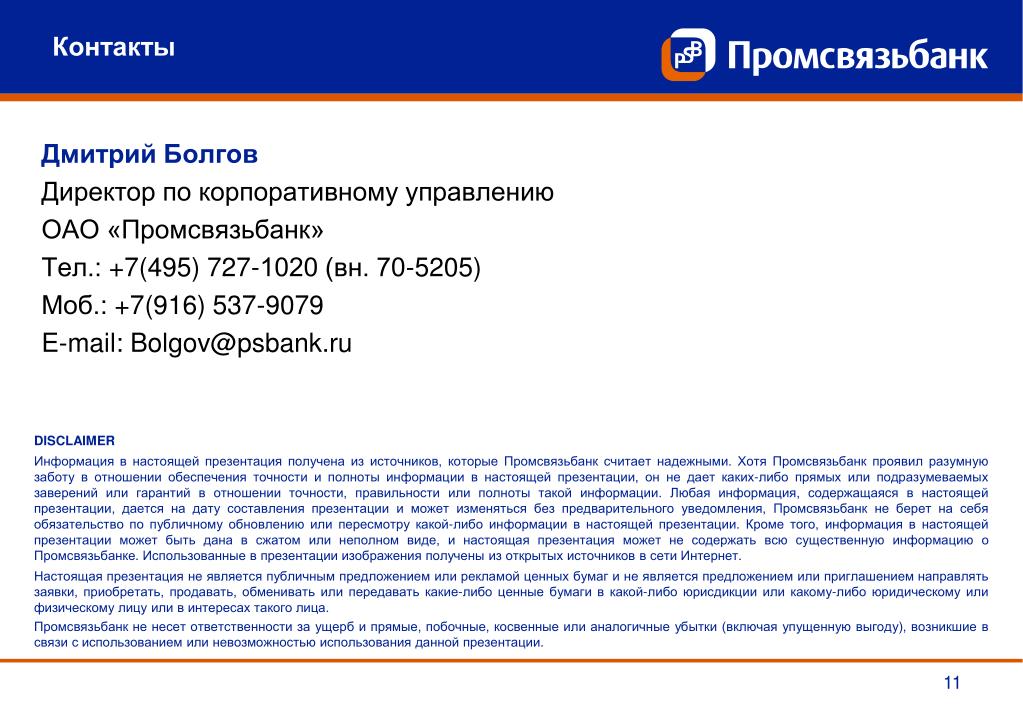 Контакты

PSB Промсвязьбанк

Дмитрий Болгов

Директор по корпоративному управлению

ОАО «Промсвязьбанк»

Тел.: +7(495) 727-1020 (вн. 70-5205)

Моб.: +7(916) 537-9079

E-mail: Bolgov@psbank.ru

DISCLAIMER

Информация в настоящей презентация получена из источников, которые Промсвязьбанк считает надежными. Хотя Промсвязьбанк проявил разумную заботу в отношении обеспечения точности и полноты информации в настоящей презентации, он не дает каких-либо прямых или подразумеваемых заверений или гарантий в отношении точности, правильности или полноты такой информации. Любая информация, содержащаяся в настоящей презентации, дается на дату составления презентации и может изменяться без предварительного уведомления, Промсвязьбанк не берет на себя обязательство по публичному обновлению или пересмотру какой-либо информации в настоящей презентации. Кроме того, информация в настоящей презентации может быть дана в сжатом или неполном виде, и настоящая презентация может не содержать всю существенную информацию о Промсвязьбанке. Использованные в презентации изображения получены из открытых источников в сети Интернет.

Настоящая презентация не является публичным предложением или рекламой ценных бумаг и не является предложением или приглашением направлять заявки, приобретать, продавать, обменивать или передавать какие-либо ценные бумаги в какой-либо юрисдикции или какому-либо юридическому или физическому лицу или в интересах такого лица.

Промсвязьбанк не несет ответственности за ущерб и прямые, побочные, косвенные или аналогичные убытки (включая упущенную выгоду), возникшие в связи с использованием или невозможностью использования данной презентации.

11